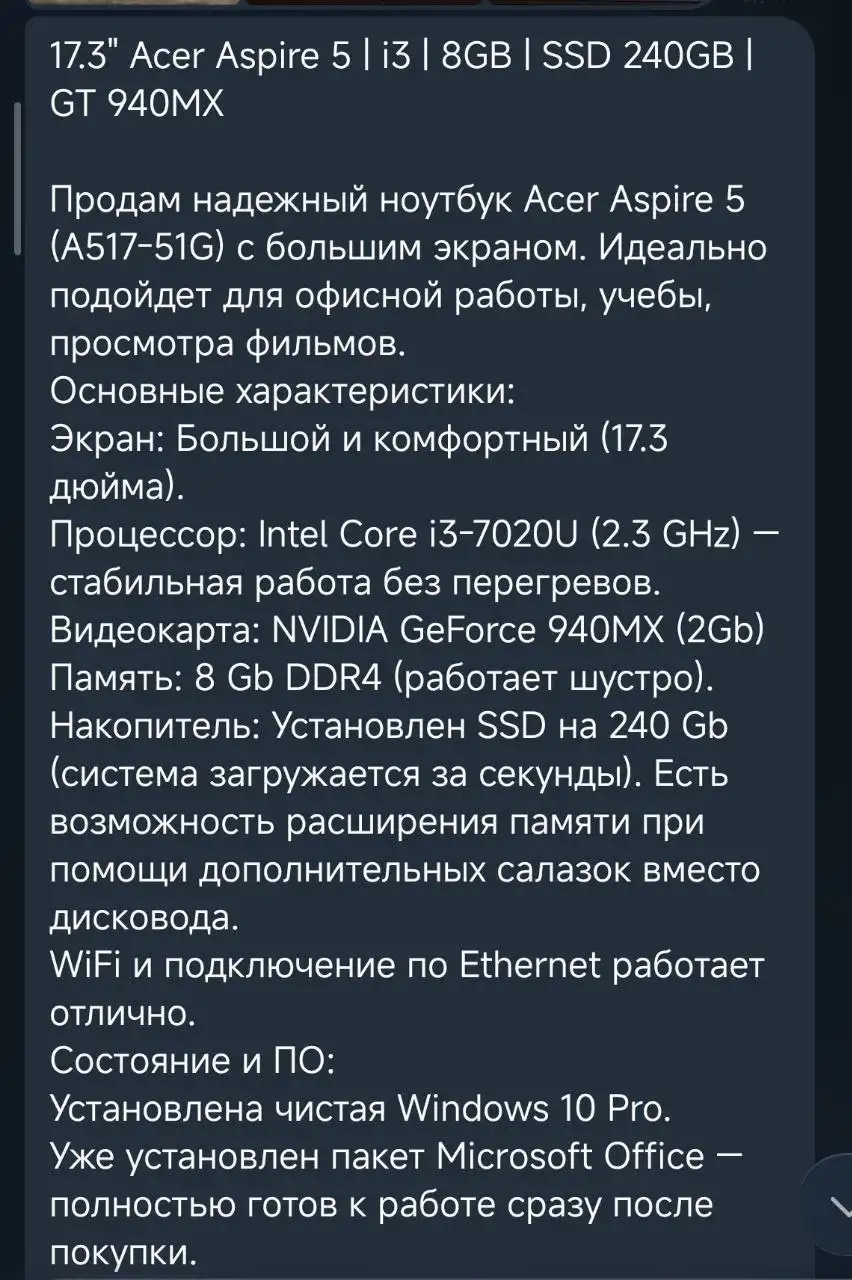 17.3" Acer Aspire 5 | i3 | 8GB | SSD 240GB | GT 940MX

Продам надежный ноутбук Acer Aspire 5 (A517-51G) с большим экраном. Идеально подойдет для офисной работы, учебы, просмотра фильмов.
Основные характеристики:
Экран: Большой и комфортный (17.3 дюйма).
Процессор: Intel Core i3-7020U (2.3 GHz) — стабильная работа без перегревов.
Видеокарта: NVIDIA GeForce 940MX (2Gb)
Память: 8 Gb DDR4 (работает шустро).
Накопитель: Установлен SSD на 240 Gb (система загружается за секунды). Есть возможность расширения памяти при помощи дополнительных салазок вместо дисковода.
WiFi и подключение по Ethernet работает отлично.
Состояние и ПО:
Установлена чистая Windows 10 Pro.
Уже установлен пакет Microsoft Office — полностью готов к работе сразу после покупки.